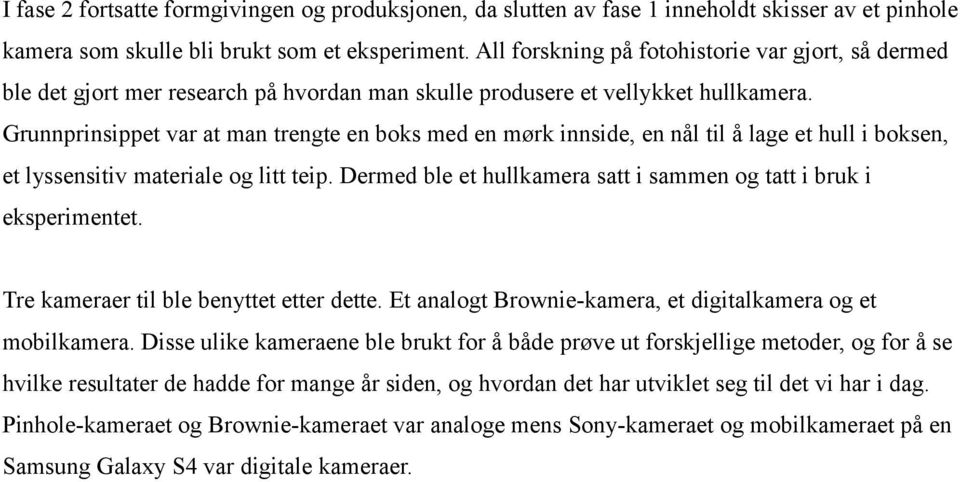 I fase 2 fortsatte formgivingen og produksjonen, da slutten av fase 1 inneholdt skisser av et pinhole kamera som skulle bli brukt som et eksperiment. All forskning på fotohistorie var gjort, så dermed ble det gjort mer research på hvordan man skulle produsere et vellykket hullkamera. Grunnprinsippet var at man trengte en boks med en mørk innside, en nål til å lage et hull i boksen, et lyssensitiv materiale og litt teip. Dermed ble et hullkamera satt i sammen og tatt i bruk i eksperimentet.

Tre kameraer til ble benyttet etter dette. Et analogt Brownie-kamera, et digitalkamera og et mobilkamera. Disse ulike kameraene ble brukt for å både prøve ut forskjellige metoder, og for å se hvilke resultater de hadde for mange år siden, og hvordan det har utviklet seg til det vi har i dag. Pinhole-kameraet og Brownie-kameraet var analoge mens Sony-kameraet og mobilkameraet på en Samsung Galaxy S4 var digitale kameraer.